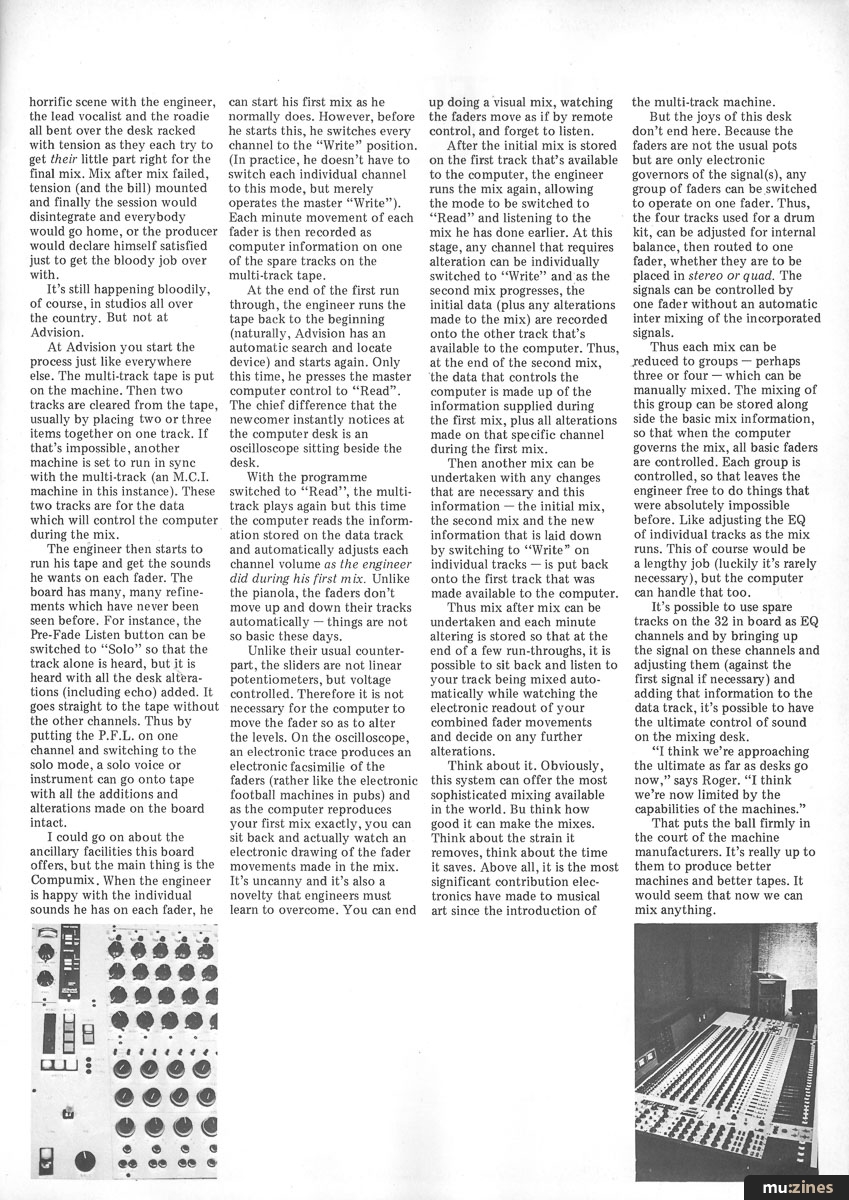 horrific scene with the engineer, the lead vocalist and the roadie all bent over the desk racked with tension as they each try to get *their* little part right for the final mix. Mix after mix failed, tension (and the bill) mounted and finally the session would disintegrate and everybody would go home, or the producer would declare himself satisfied just to get the bloody job over with.

It's still happening bloodily, of course, in studios all over the country. But not at Advision.

At Advision you start the process just like everywhere else. The multi-track tape is put on the machine. Then two tracks are cleared from the tape, usually by placing two or three items together on one track. If that's impossible, another machine is set to run in sync with the multi-track (an M.C.I. machine in this instance). These two tracks are for the data which will control the computer during the mix.

The engineer then starts to run his tape and get the sounds he wants on each fader. The board has many, many refinements which have never been seen before. For instance, the Pre-Fade Listen button can be switched to "Solo" so that the track alone is heard, but it is heard with all the desk alterations (including echo) added. It goes straight to the tape without the other channels. Thus by putting the P.F.L. on one channel and switching to the solo mode, a solo voice or instrument can go onto tape with all the additions and alterations made on the board intact.

I could go on about the ancillary facilities this board offers, but the main thing is the Compumix. When the engineer is happy with the individual sounds he has on each fader, he can start his first mix as he normally does. However, before he starts this, he switches every channel to the "Write" position. (In practice, he doesn't have to switch each individual channel to this mode, but merely operates the master "Write"). Each minute movement of each fader is then recorded as computer information on one of the spare tracks on the multi-track tape.

At the end of the first run through, the engineer runs the tape back to the beginning (naturally, Advision has an automatic search and locate device) and starts again. Only this time, he presses the master computer control to "Read". The chief difference that the newcomer instantly notices at the computer desk is an oscilloscope sitting beside the desk.

With the programme switched to "Read", the multi-track plays again but this time the computer reads the information stored on the data track and automatically adjusts each channel volume *as the engineer did during his first mix.* Unlike the pianola, the faders don't move up and down their tracks automatically — things are not so basic these days.

Unlike their usual counterpart, the sliders are not linear potentiometers, but voltage controlled. Therefore it is not necessary for the computer to move the fader so as to alter the levels. On the oscilloscope, an electronic trace produces an electronic facsimilie of the faders (rather like the electronic football machines in pubs) and as the computer reproduces your first mix exactly, you can sit back and actually watch an electronic drawing of the fader movements made in the mix. It's uncanny and it's also a novelty that engineers must learn to overcome. You can end up doing a visual mix, watching the faders move as if by remote control, and forget to listen.

After the initial mix is stored on the first track that's available to the computer, the engineer runs the mix again, allowing the mode to be switched to "Read" and listening to the mix he has done earlier. At this stage, any channel that requires alteration can be individually switched to "Write" and as the second mix progresses, the initial data (plus any alterations made to the mix) are recorded onto the other track that's available to the computer. Thus, at the end of the second mix, the data that controls the computer is made up of the information supplied during the first mix, plus all alterations made on that specific channel during the first mix.

Then another mix can be undertaken with any changes that are necessary and this information — the initial mix, the second mix and the new information that is laid down by switching to "Write" on individual tracks — is put back onto the first track that was made available to the computer.

Thus mix after mix can be undertaken and each minute altering is stored so that at the end of a few run-throughs, it is possible to sit back and listen to your track being mixed automatically while watching the electronic readout of your combined fader movements and decide on any further alterations.

Think about it. Obviously, this system can offer the most sophisticated mixing available in the world. Bu think how good it can make the mixes. Think about the strain it removes, think about the time it saves. Above all, it is the most significant contribution electronics have made to musical art since the introduction of the multi-track machine.

But the joys of this desk don't end here. Because the faders are not the usual pots but are only electronic governors of the signal(s), any group of faders can be switched to operate on one fader. Thus, the four tracks used for a drum kit, can be adjusted for internal balance, then routed to one fader, whether they are to be placed in *stereo or quad.* The signals can be controlled by one fader without an automatic inter mixing of the incorporated signals.

Thus each mix can be reduced to groups — perhaps three or four — which can be manually mixed. The mixing of this group can be stored along side the basic mix information, so that when the computer governs the mix, all basic faders are controlled. Each group is controlled, so that leaves the engineer free to do things that were absolutely impossible before. Like adjusting the EQ of individual tracks as the mix runs. This of course would be a lengthy job (luckily it's rarely necessary), but the computer can handle that too.

It's possible to use spare tracks on the 32 in board as EQ channels and by bringing up the signal on these channels and adjusting them (against the first signal if necessary) and adding that information to the data track, it's possible to have the ultimate control of sound on the mixing desk.

"I think we're approaching the ultimate as far as desks go now," says Roger. "I think we're now limited by the capabilities of the machines."

That puts the ball firmly in the court of the machine manufacturers. It's really up to them to produce better machines and better tapes. It would seem that now we can mix anything.

mu:zines